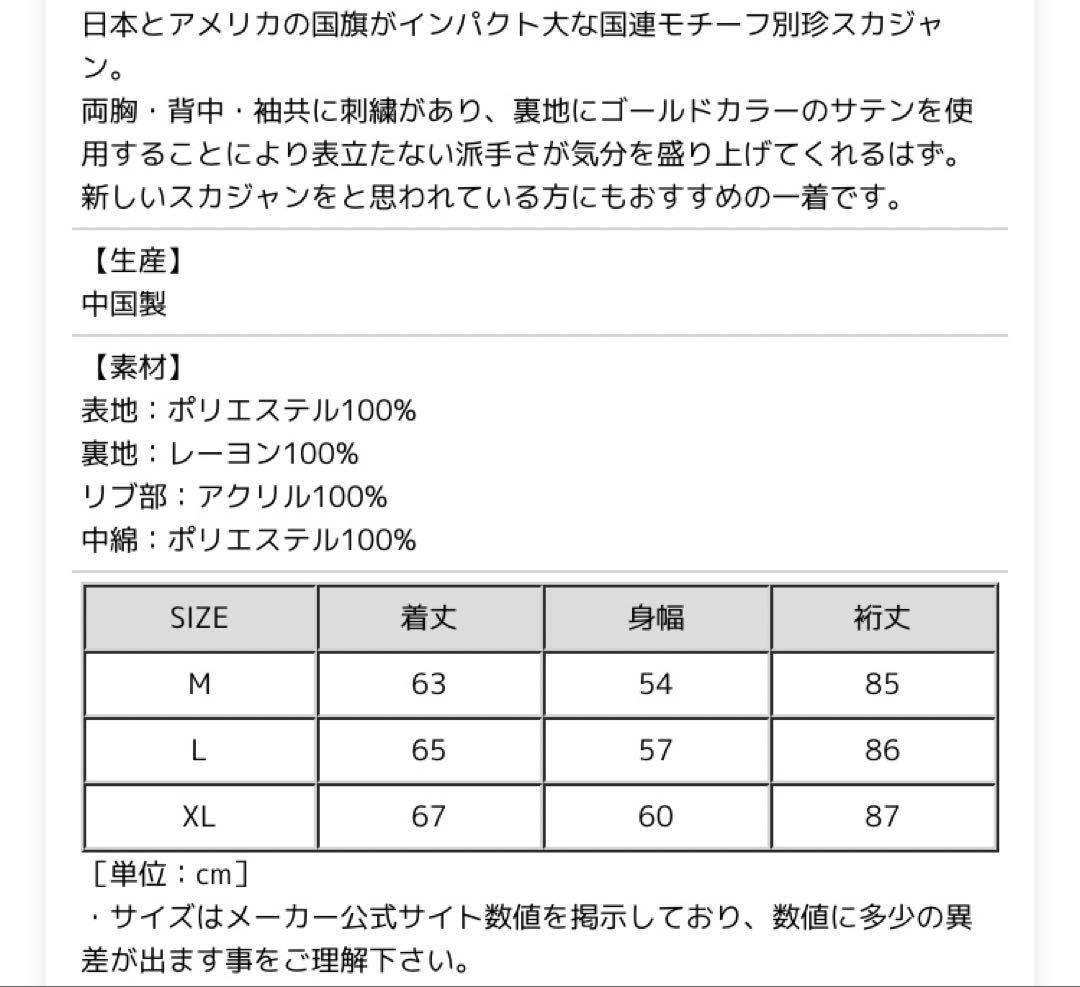 日本とアメリカの国旗がインパクト大な国連モチーフ別珍スカジャン。
両胸・背中・袖共に刺繍があり、裏地にゴールドカラーのサテンを使用することにより表立たない派手さが気分を盛り上げてくれるはず。
新しいスカジャンをと思われている方にもおすすめの一着です。

【生産】
中国製

【素材】
表地：ポリエステル100%
裏地：レーヨン100%
リブ部：アクリル100%
中綿：ポリエステル100%

| SIZE | 着丈 | 身幅 | 裄丈 |
|---|---|---|---|
| M | 63 | 54 | 85 |
| L | 65 | 57 | 86 |
| XL | 67 | 60 | 87 |

［単位：cm］
・サイズはメーカー公式サイト数値を掲示しており、数値に多少の異差が出ます事をご理解下さい。